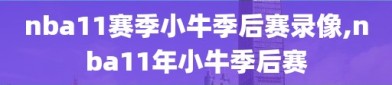 nba11赛季小牛季后赛录像,nba11年小牛季后赛